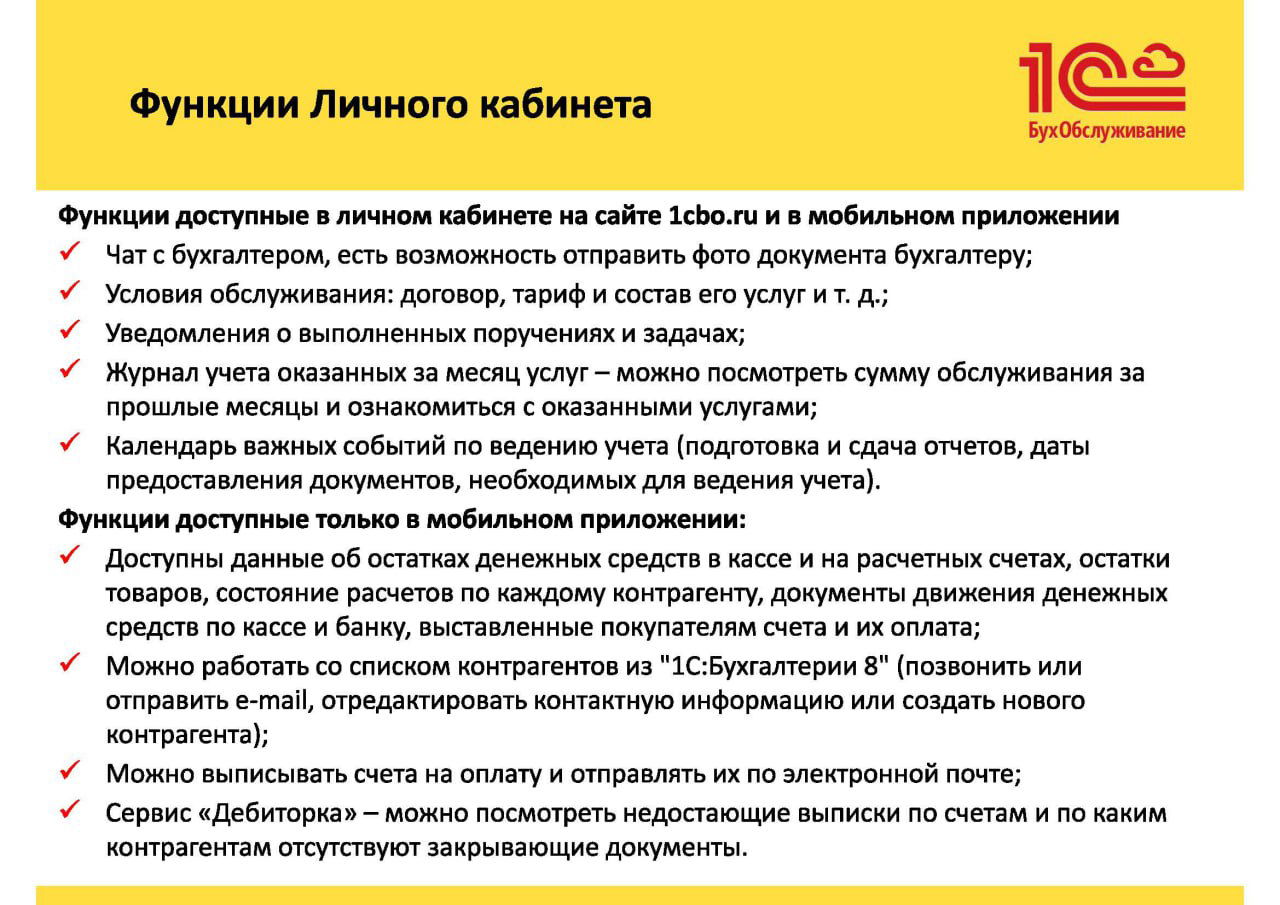 Функции Личного кабинета

1С БухОбслуживание

Функции доступные в личном кабинете на сайте 1cbo.ru и в мобильном приложении

✓ Чат с бухгалтером, есть возможность отправить фото документа бухгалтеру;

✓ Условия обслуживания: договор, тариф и состав его услуг и т. д.;

✓ Уведомления о выполненных поручениях и задачах;

✓ Журнал учета оказанных за месяц услуг – можно посмотреть сумму обслуживания за прошлые месяцы и ознакомиться с оказанными услугами;

✓ Календарь важных событий по ведению учета (подготовка и сдача отчетов, даты предоставления документов, необходимых для ведения учета).

Функции доступные только в мобильном приложении:

✓ Доступны данные об остатках денежных средств в кассе и на расчетных счетах, остатки товаров, состояние расчетов по каждому контрагенту, документы движения денежных средств по кассе и банку, выставленные покупателям счета и их оплата;

✓ Можно работать со списком контрагентов из "1С:Бухгалтерии 8" (позвонить или отправить e-mail, отредактировать контактную информацию или создать нового контрагента);

✓ Можно выписывать счета на оплату и отправлять их по электронной почте;

✓ Сервис «Дебиторка» – можно посмотреть недостающие выписки по счетам и по каким контрагентам отсутствуют закрывающие документы.